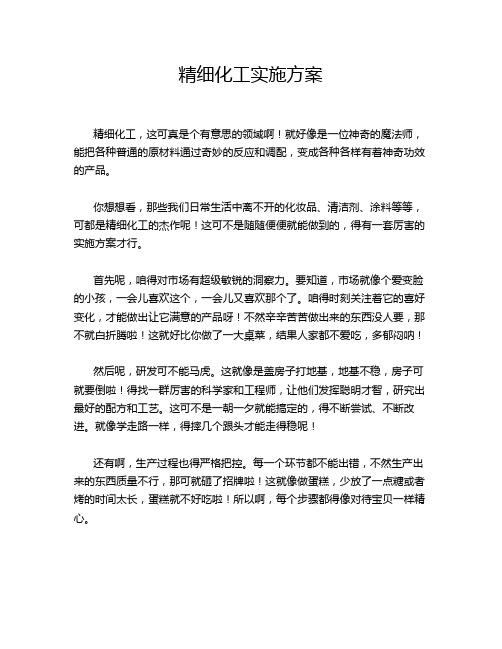 精细化工实施方案

精细化工，这可真是个有意思的领域啊！就好像是一位神奇的魔法师，能把各种普通的原材料通过奇妙的反应和调配，变成各种各样有着神奇功效的产品。

你想想看，那些我们日常生活中离不开的化妆品、清洁剂、涂料等等，可都是精细化工的杰作呢！这可不是随随便便就能做到的，得有一套厉害的实施方案才行。

首先呢，咱得对市场有超级敏锐的洞察力。要知道，市场就像个爱变脸的小孩，一会儿喜欢这个，一会儿又喜欢那个了。咱得时刻关注着它的喜好变化，才能做出让它满意的产品呀！不然辛辛苦苦做出来的东西没人要，那不就白折腾啦！这就好比你做了一大桌菜，结果人家都不爱吃，多郁闷呐！

然后呢，研发可不能马虎。这就像是盖房子打地基，地基不稳，房子可就要倒啦！得找一群厉害的科学家和工程师，让他们发挥聪明才智，研究出最好的配方和工艺。这可不是一朝一夕就能搞定的，得不断尝试、不断改进。就像学走路一样，得摔几个跟头才能走得稳呢！

还有啊，生产过程也得严格把控。每一个环节都不能出错，不然生产出来的东西质量不行，那可就砸了招牌啦！这就像做蛋糕，少放了一点糖或者烤的时间太长，蛋糕就不好吃啦！所以啊，每个步骤都得像对待宝贝一样精心。